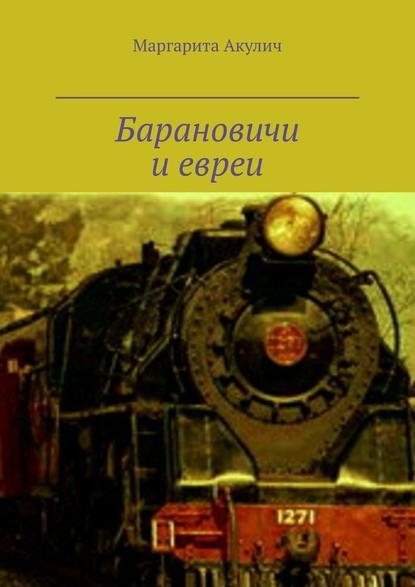 Маргарита Акулич

Барановичи
и евреи

1271